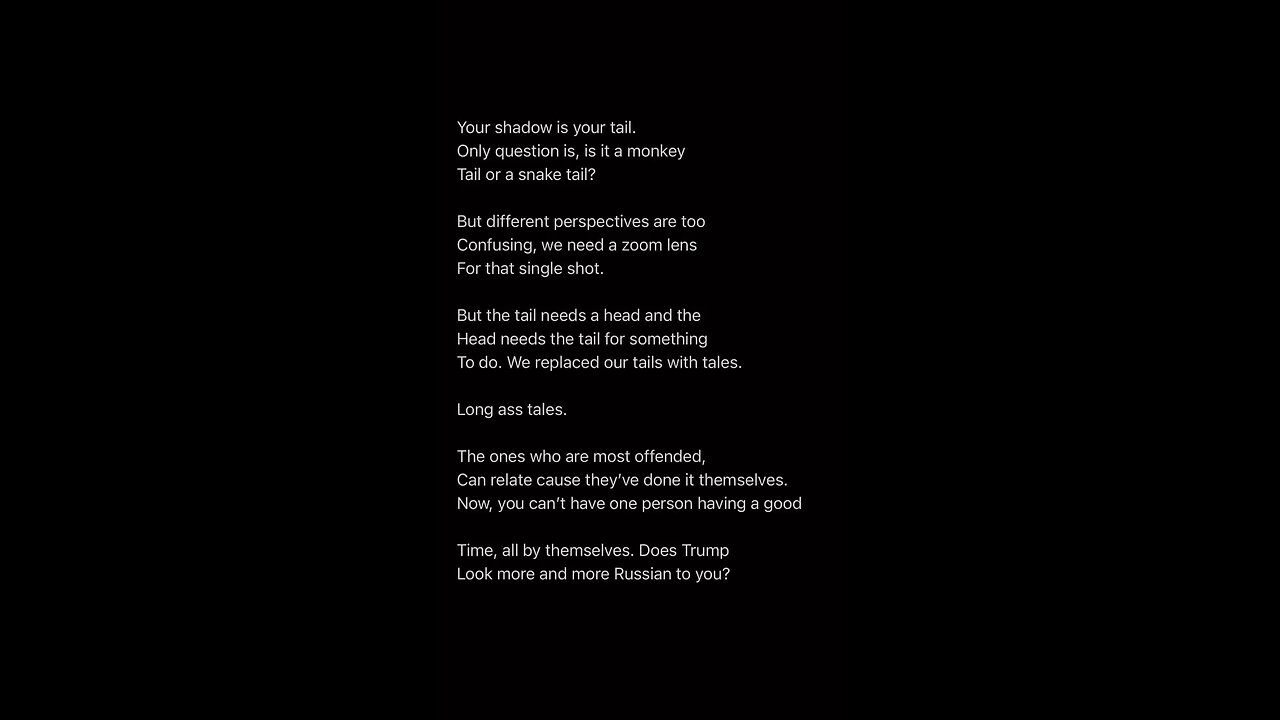 Your shadow is your tail.
Only question is, is it a monkey
Tail or a snake tail?

But different perspectives are too
Confusing, we need a zoom lens
For that single shot.

But the tail needs a head and the
Head needs the tail for something
To do. We replaced our tails with tales.

Long ass tales.

The ones who are most offended,
Can relate cause they've done it themselves.
Now, you can't have one person having a good

Time, all by themselves. Does Trump
Look more and more Russian to you?